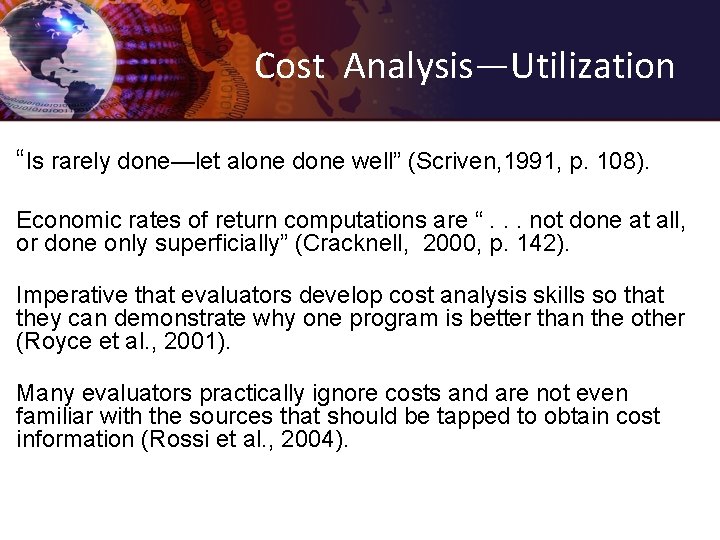 Cost Analysis—Utilization

“Is rarely done—let alone done well” (Scriven,1991, p. 108).

Economic rates of return computations are “ . . . not done at all, or done only superficially” (Cracknell, 2000, p. 142).

Imperative that evaluators develop cost analysis skills so that they can demonstrate why one program is better than the other (Royce et al., 2001).

Many evaluators practically ignore costs and are not even familiar with the sources that should be tapped to obtain cost information (Rossi et al., 2004).